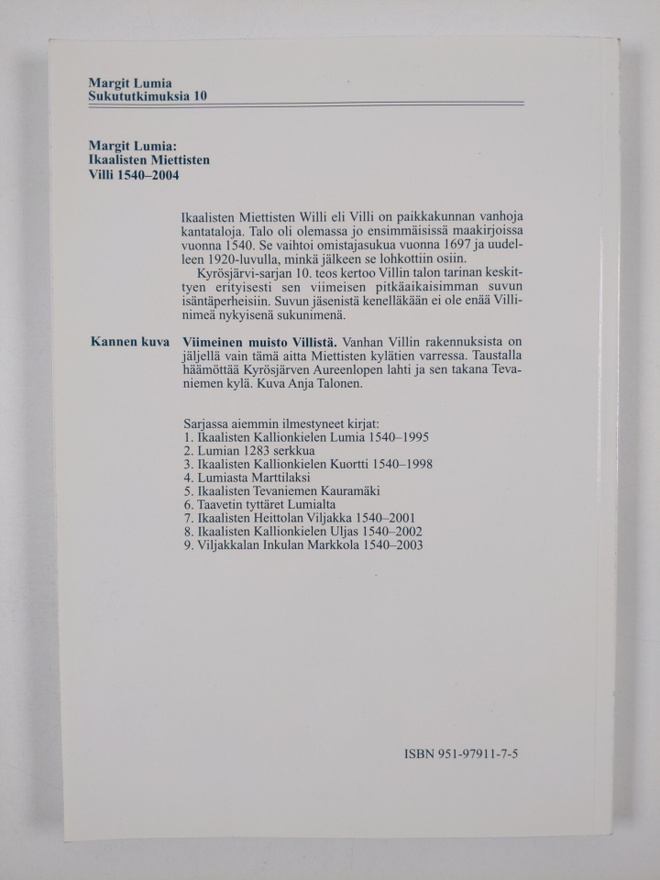 Margit Lumia
Sukututkimuksia 10

Margit Lumia:
Ikaalisten Miettisten
Villi 1540–2004

Ikaalisten Miettisten Willi eli Villi on paikkakunnan vanhoja kantataloja. Talo oli olemassa jo ensimmäisissä maakirjoissa vuonna 1540. Se vaihtoi omistajasukua vuonna 1697 ja uudelleen 1920-luvulla, minkä jälkeen se lohkottiin osiin.

Kyrösjärvi-sarjan 10. teos kertoo Villin talon tarinan keskittyen erityisesti sen viimeisen pitkäaikaisimman suvun isäntäperheisiin. Suvun jäsenistä kenelläkään ei ole enää Villinimeä nykyisenä sukunimenä.

Kannen kuva Viimeinen muisto Villistä. Vanhan Villin rakennuksista on jäljellä vain tämä aitta Miettisten kylätien varressa. Taustalla häämöttää Kyrösjärven Aureenlopen lahti ja sen takana Tevaniemen kylä. Kuva Anja Talonen.

Sarjassa aiemmin ilmestyneet kirjat:
1. Ikaalisten Kallionkielen Lumia 1540–1995
2. Lumian 1283 serkkua
3. Ikaalisten Kallionkielen Kuortti 1540–1998
4. Lumiasta Marttilaksi
5. Ikaalisten Tevaniemen Kauramäki
6. Taavetin tyttäret Lumialta
7. Ikaalisten Heittolan Viljakka 1540–2001
8. Ikaalisten Kallionkielen Uljas 1540–2002
9. Viljakkalan Inkulan Markkola 1540–2003

ISBN 951-97911-7-5